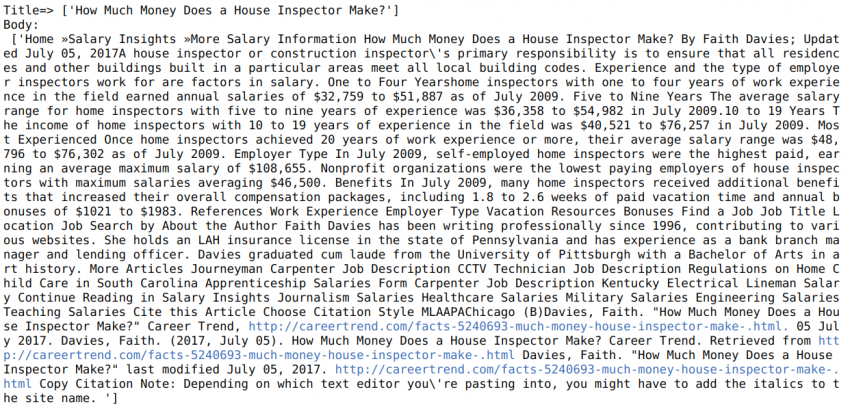 Title=> ['How Much Money Does a House Inspector Make?']
Body:
['Home »Salary Insights »More Salary Information How Much Money Does a House Inspector Make? By Faith Davies; Updated July 05, 2017A house inspector or construction inspector\'s primary responsibility is to ensure that all residences and other buildings built in a particular areas meet all local building codes. Experience and the type of employer inspectors work for are factors in salary. One to Four Yearshome inspectors with one to four years of work experience in the field earned annual salaries of $32,759 to $51,887 as of July 2009. Five to Nine Years The average salary range for home inspectors with five to nine years of experience was $36,358 to $54,982 in July 2009.10 to 19 Years The income of home inspectors with 10 to 19 years of experience in the field was $40,521 to $76,257 in July 2009. Most Experienced Once home inspectors achieved 20 years of work experience or more, their average salary range was $48,796 to $76,302 as of July 2009. Employer Type In July 2009, self-employed home inspectors were the highest paid, earning an average maximum salary of $108,655. Nonprofit organizations were the lowest paying employers of house inspectors with maximum salaries averaging $46,500. Benefits In July 2009, many home inspectors received additional benefits that increased their overall compensation packages, including 1.8 to 2.6 weeks of paid vacation time and annual bonuses of $1021 to $1983. References Work Experience Employer Type Vacation Resources Bonuses Find a Job Job Title Location Job Search by About the Author Faith Davies has been writing professionally since 1996, contributing to various websites. She holds an LAH insurance license in the state of Pennsylvania and has experience as a bank branch manager and lending officer. Davies graduated cum laude from the University of Pittsburgh with a Bachelor of Arts in art history. More Articles Journeyman Carpenter Job Description CCTV Technician Job Description Regulations on Home Child Care in South Carolina Apprenticeship Salaries Form Carpenter Job Description Kentucky Electrical Lineman Salary Continue Reading in Salary Insights Journalism Salaries Healthcare Salaries Military Salaries Engineering Salaries Teaching Salaries Cite this Article Choose Citation Style MLAAPAChicago (B)Davies, Faith. "How Much Money Does a House Inspector Make?" Career Trend, http://careertrend.com/facts-5240693-much-money-house-inspector-make-.html. 05 July 2017. Davies, Faith. (2017, July 05). How Much Money Does a House Inspector Make? Career Trend. Retrieved from http://careertrend.com/facts-5240693-much-money-house-inspector-make-.html Davies, Faith. "How Much Money Does a House Inspector Make?" last modified July 05, 2017. http://careertrend.com/facts-5240693-much-money-house-inspector-make-.html Copy Citation Note: Depending on which text editor you\'re pasting into, you might have to add the italics to the site name. ']